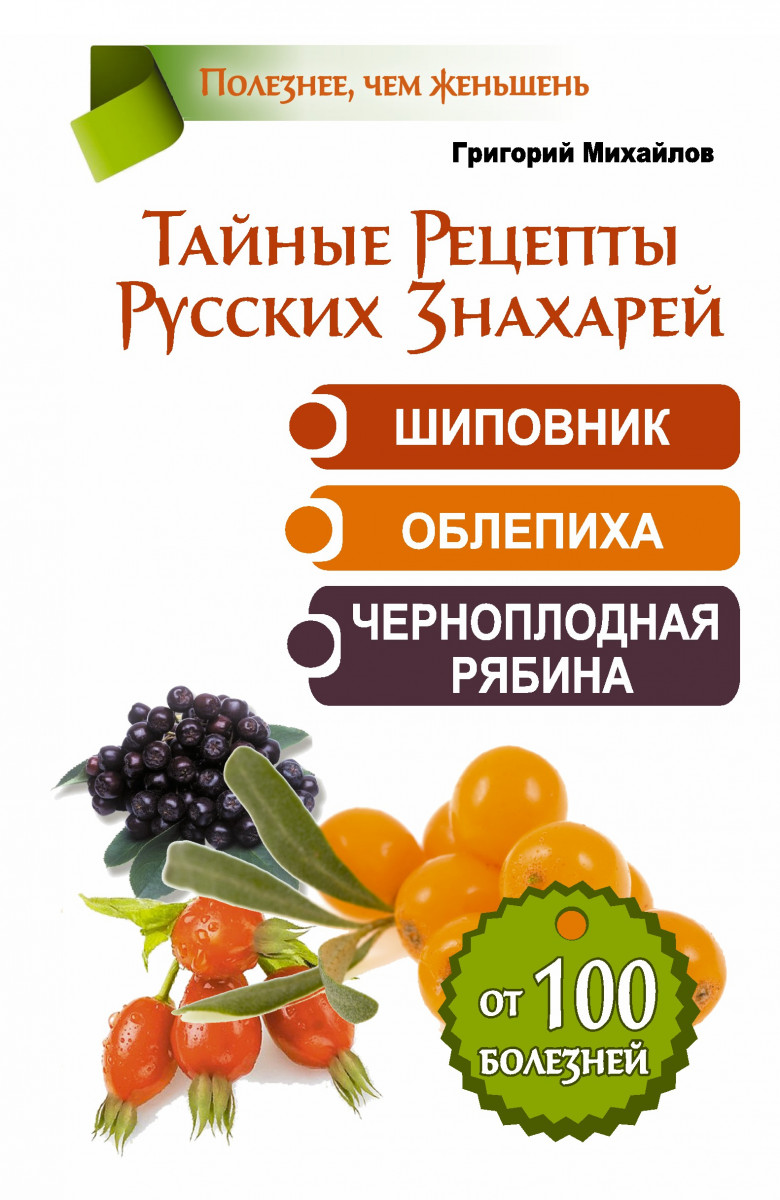 Полезнее, чем женьшень

Григорий Михайлов

Тайные Рецепты Русских Знахарей

ШИПОВНИК

ОБЛЕПИХА

ЧЕРНОПЛОДНАЯ РЯБИНА

ОТ 100 БОЛЕЗНЕЙ